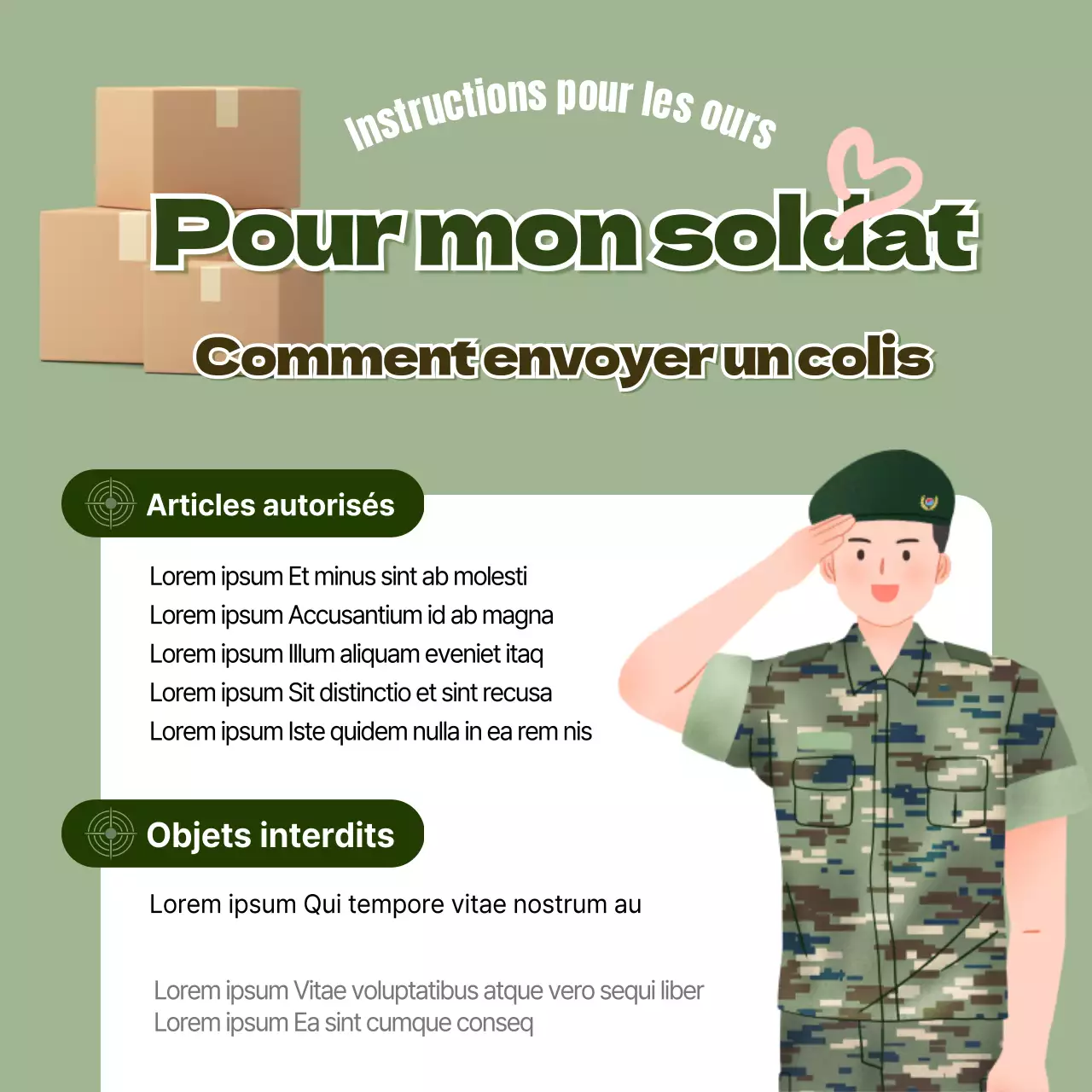 Instructions pour les ours

Pour mon soldat

Comment envoyer un colis

Articles autorisés

Lorem ipsum Et minus sint ab molesti
Lorem ipsum Accusantium id ab magna
Lorem ipsum Illum aliquam eveniet itaq
Lorem ipsum Sit distinctio et sint recusa
Lorem ipsum Iste quidem nulla in ea rem nis

Objets interdits

Lorem ipsum Qui tempore vitae nostrum au

Lorem ipsum Vitae voluptatibus atque vero sequi liber
Lorem ipsum Ea sint cumque conseq